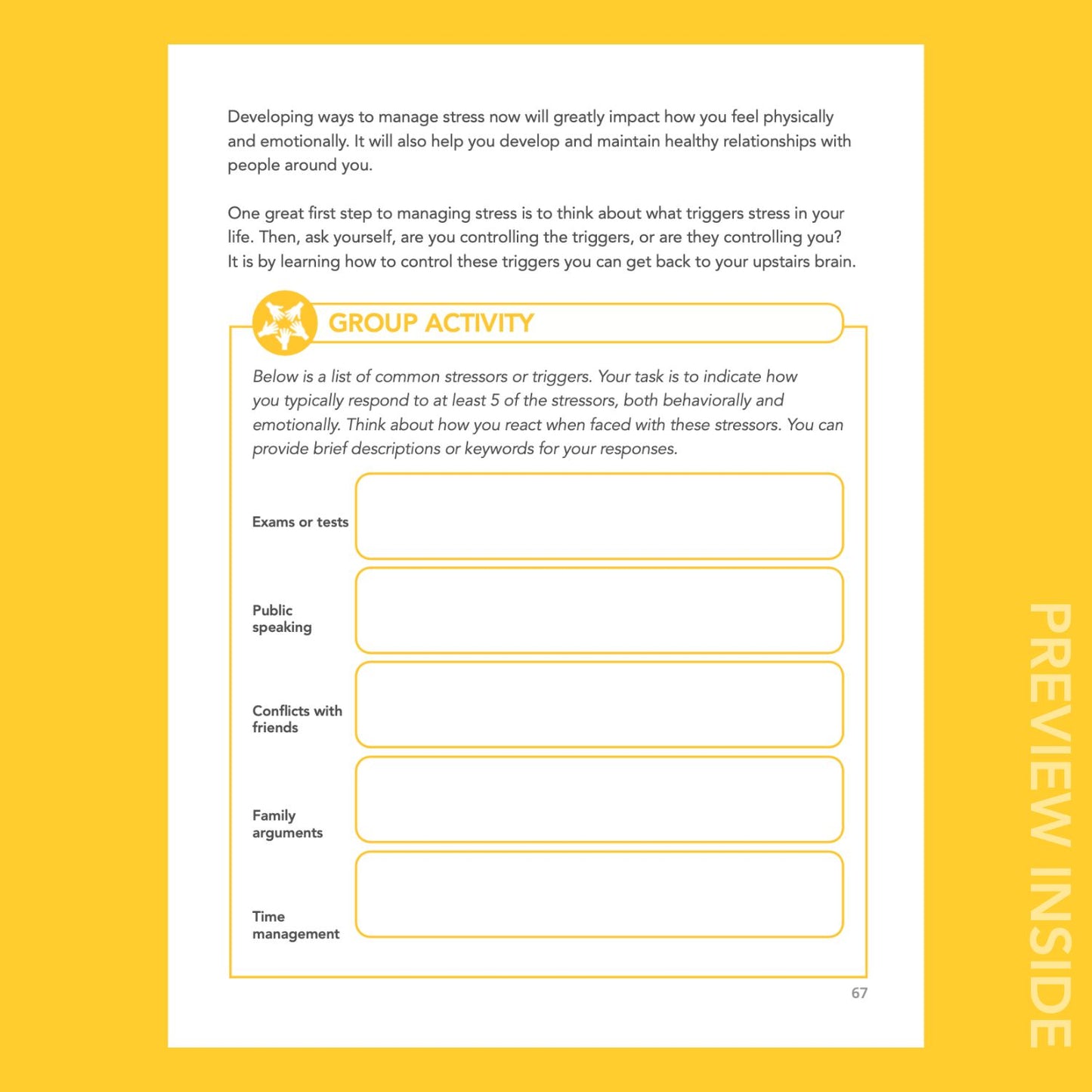 Developing ways to manage stress now will greatly impact how you feel physically and emotionally. It will also help you develop and maintain healthy relationships with people around you.

One great first step to managing stress is to think about what triggers stress in your life. Then, ask yourself, are you controlling the triggers, or are they controlling you? It is by learning how to control these triggers you can get back to your upstairs brain.

GROUP ACTIVITY

Below is a list of common stressors or triggers. Your task is to indicate how you typically respond to at least 5 of the stressors, both behaviorally and emotionally. Think about how you react when faced with these stressors. You can provide brief descriptions or keywords for your responses.

Exams or tests

Public speaking

Conflicts with friends

Family arguments

Time management

67

PREVIEW INSIDE